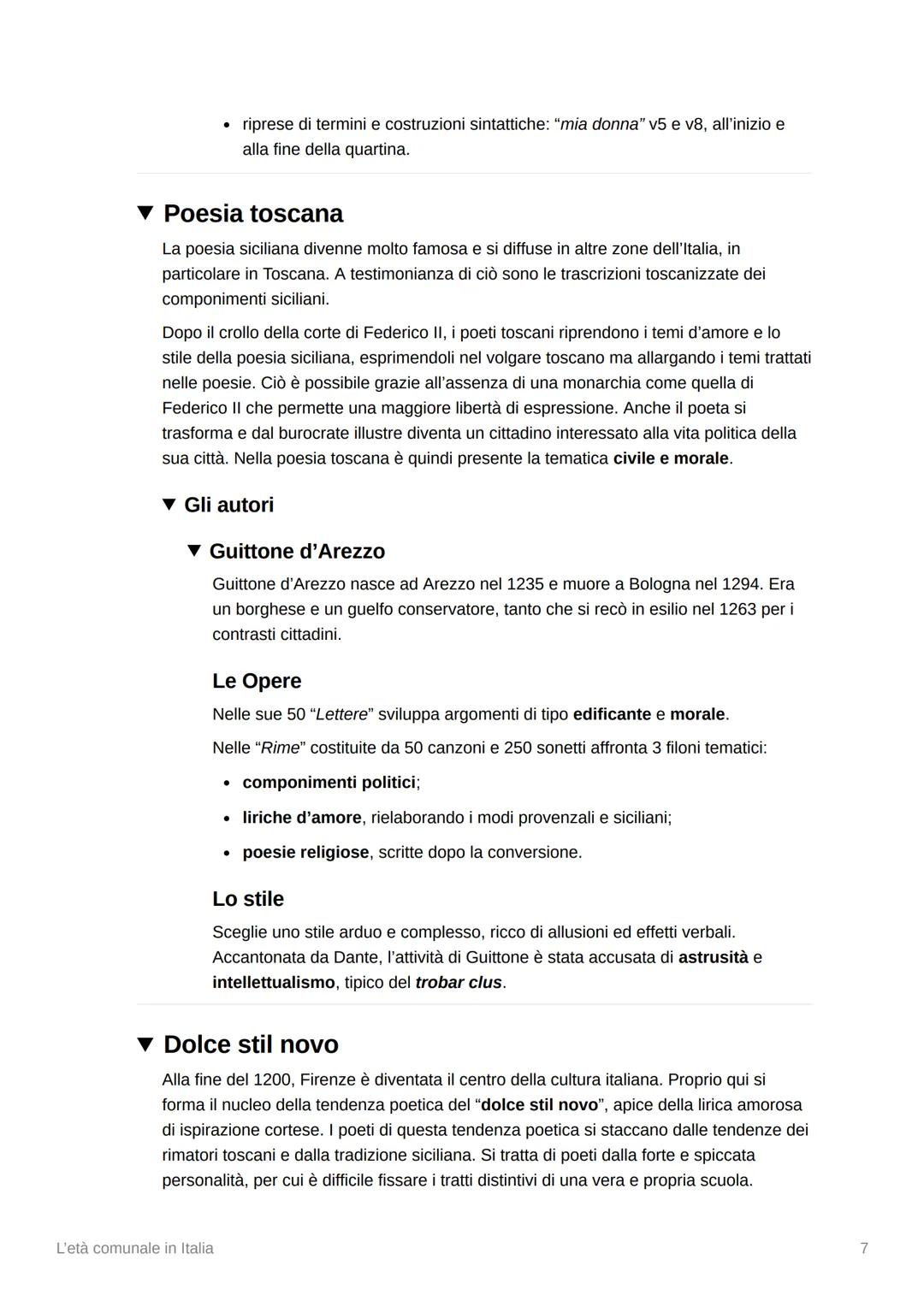 • riprese di termini e costruzioni sintattiche: “mia donna” v5 e v8, all’inizio e alla fine della quartina.

▼ Poesia toscana

La poesia siciliana divenne molto famosa e si diffuse in altre zone dell’Italia, in particolare in Toscana. A testimonianza di ciò sono le trascrizioni toscanizzate dei componimenti siciliani.

Dopo il crollo della corte di Federico II, i poeti toscani riprendono i temi d’amore e lo stile della poesia siciliana, esprimendoli nel volgare toscano ma allargando i temi trattati nelle poesie. Ciò è possibile grazie all’assenza di una monarchia come quella di Federico II che permette una maggiore libertà di espressione. Anche il poeta si trasforma e dal burocrate illustre diventa un cittadino interessato alla vita politica della sua città. Nella poesia toscana è quindi presente la tematica civile e morale.

▼ Gli autori

▼ Guittone d’Arezzo

Guittone d’Arezzo nasce ad Arezzo nel 1235 e muore a Bologna nel 1294. Era un borghese e un guelfo conservatore, tanto che si recò in esilio nel 1263 per i contrasti cittadini.

Le Opere

Nelle sue 50 “Lettere” sviluppa argomenti di tipo edificante e morale.

Nelle “Rime” costituite da 50 canzoni e 250 sonetti affronta 3 filoni tematici:

• componimenti politici;
• liriche d’amore, rielaborando i modi provenzali e siciliani;
• poesie religiose, scritte dopo la conversione.

Lo stile

Sceglie uno stile arduo e complesso, ricco di allusioni ed effetti verbali. Accantonata da Dante, l’attività di Guittone è stata accusata di astrusità e intellettualismo, tipico del trobar clus.

▼ Dolce stil novo

Alla fine del 1200, Firenze è diventata il centro della cultura italiana. Proprio qui si forma il nucleo della tendenza poetica del “dolce stil novo”, apice della lirica amorosa di ispirazione cortese. I poeti di questa tendenza poetica si staccano dalle tendenze dei rimatori toscani e dalla tradizione siciliana. Si tratta di poeti dalla forte e spiccata personalità, per cui è difficile fissare i tratti distintivi di una vera e propria scuola.

L’età comunale in Italia

7